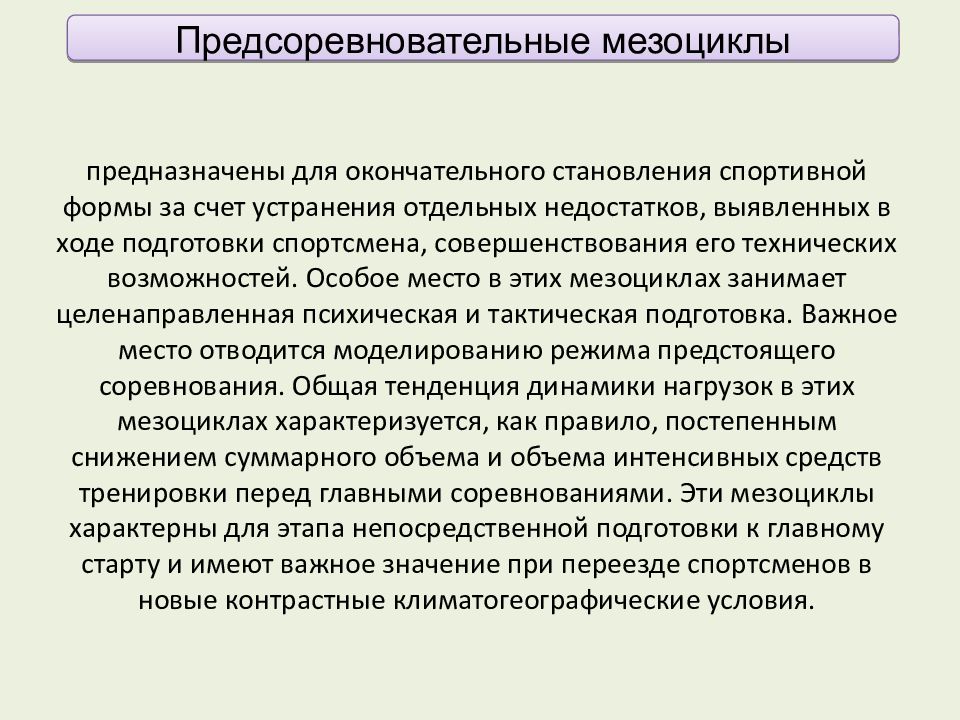 Предсоревновательные мезоциклы

предназначены для окончательного становления спортивной формы за счет устранения отдельных недостатков, выявленных в ходе подготовки спортсмена, совершенствования его технических возможностей. Особое место в этих мезоциклах занимает целенаправленная психическая и тактическая подготовка. Важное место отводится моделированию режима предстоящего соревнования. Общая тенденция динамики нагрузок в этих мезоциклах характеризуется, как правило, постепенным снижением суммарного объема и объема интенсивных средств тренировки перед главными соревнованиями. Эти мезоциклы характерны для этапа непосредственной подготовки к главному старту и имеют важное значение при переезде спортсменов в новые контрастные климатогеографические условия.